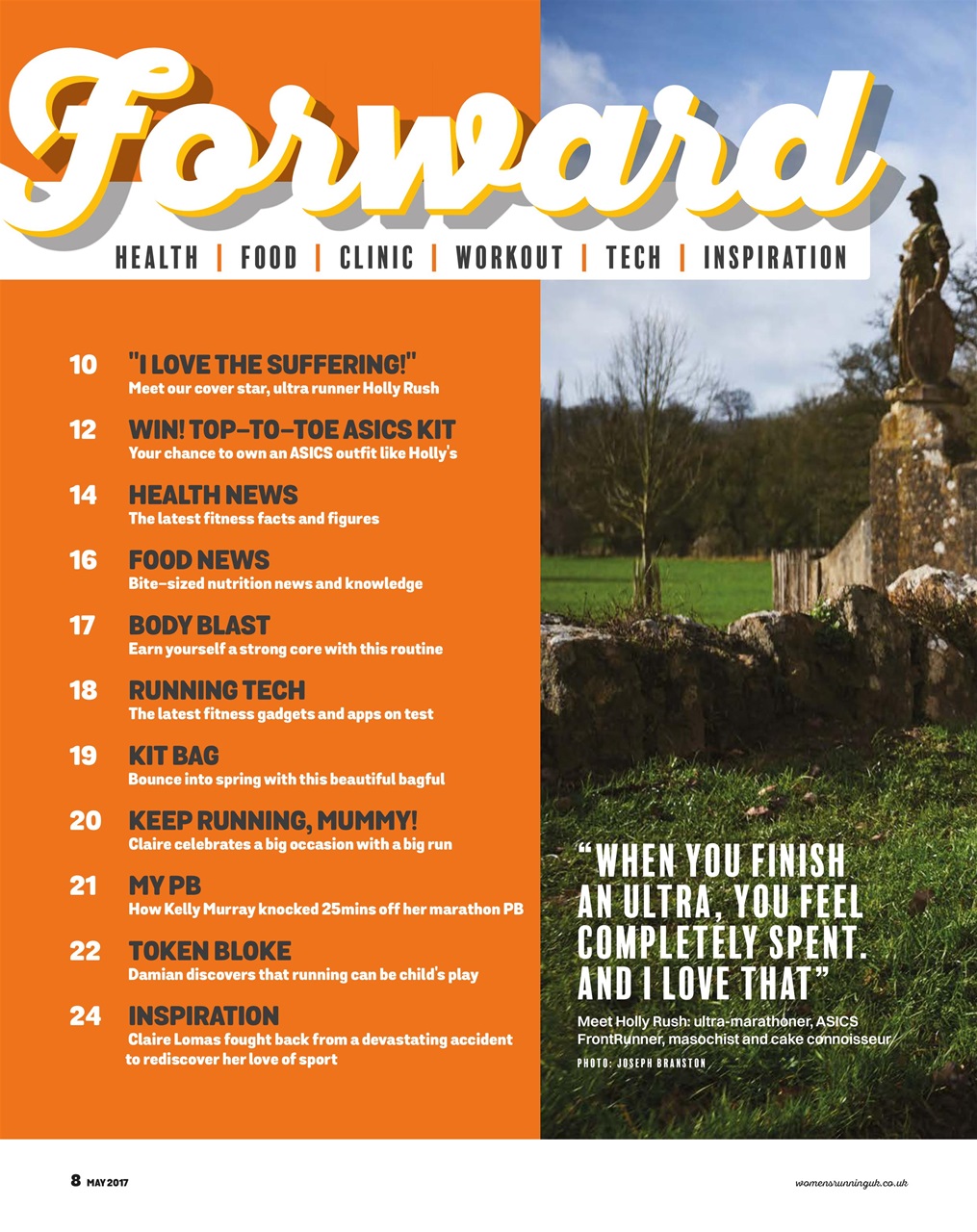 Forward

HEALTH | FOOD | CLINIC | WORKOUT | TECH | INSPIRATION

10 "I LOVE THE SUFFERING!"
Meet our cover star, ultra runner Holly Rush

12 WIN! TOP-TO-TOE ASICS KIT
Your chance to own an ASICS outfit like Holly's

14 HEALTH NEWS
The latest fitness facts and figures

16 FOOD NEWS
Bite-sized nutrition news and knowledge

17 BODY BLAST
Earn yourself a strong core with this routine

18 RUNNING TECH
The latest fitness gadgets and apps on test

19 KIT BAG
Bounce into spring with this beautiful bagful

20 KEEP RUNNING, MUMMY!
Claire celebrates a big occasion with a big run

21 MY PB
How Kelly Murray knocked 25mins off her marathon PB

22 TOKEN BLOKE
Damian discovers that running can be child's play

24 INSPIRATION
Claire Lomas fought back from a devastating accident to rediscover her love of sport

"WHEN YOU FINISH AN ULTRA, YOU FEEL COMPLETELY SPENT. AND I LOVE THAT"

Meet Holly Rush: ultra-marathoner, ASICS FrontRunner, masochist and cake connoisseur

PHOTO: JOSEPH BRANSTON

8 MAY 2017

womensrunninguk.co.uk